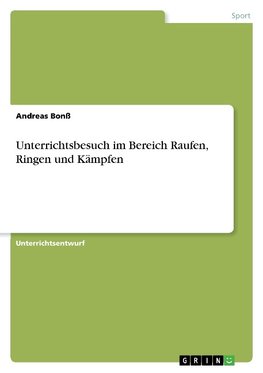 Sport

Andreas Bonß

Unterrichtsbesuch im Bereich Raufen, Ringen und Kämpfen

Unterrichtsentwurf

GRIN